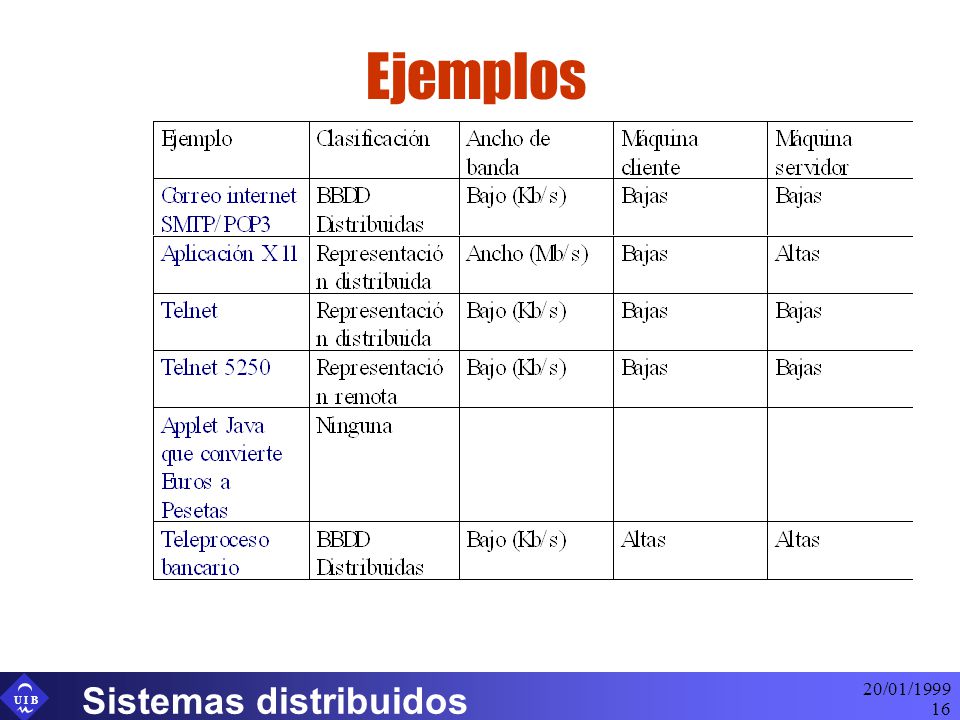 Ejemplos

| Ejemplo | Clasificación | Ancho de banda | Máquina cliente | Máquina servidor |
|---|---|---|---|---|
| Correo internet SMTP/POP3 | BBDD Distribuidas | Bajo (Kb/s) | Bajas | Bajas |
| Aplicación X11 | Representación distribuida | Ancho (Mb/s) | Bajas | Altas |
| Telnet | Representación distribuida | Bajo (Kb/s) | Bajas | Bajas |
| Telnet 5250 | Representación remota | Bajo (Kb/s) | Bajas | Bajas |
| Applet Java que convierte Euros a Pesetas | Ninguna | | | |
| Teleproceso bancario | BBDD Distribuidas | Bajo (Kb/s) | Altas | Altas |

UIB

Sistemas distribuidos

20/01/1999
16